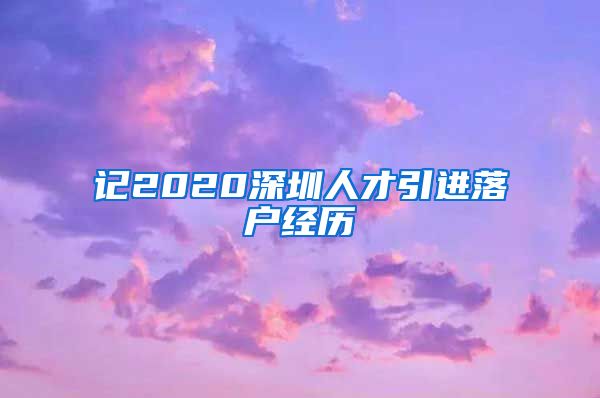 记2020深圳人才引进落户经历